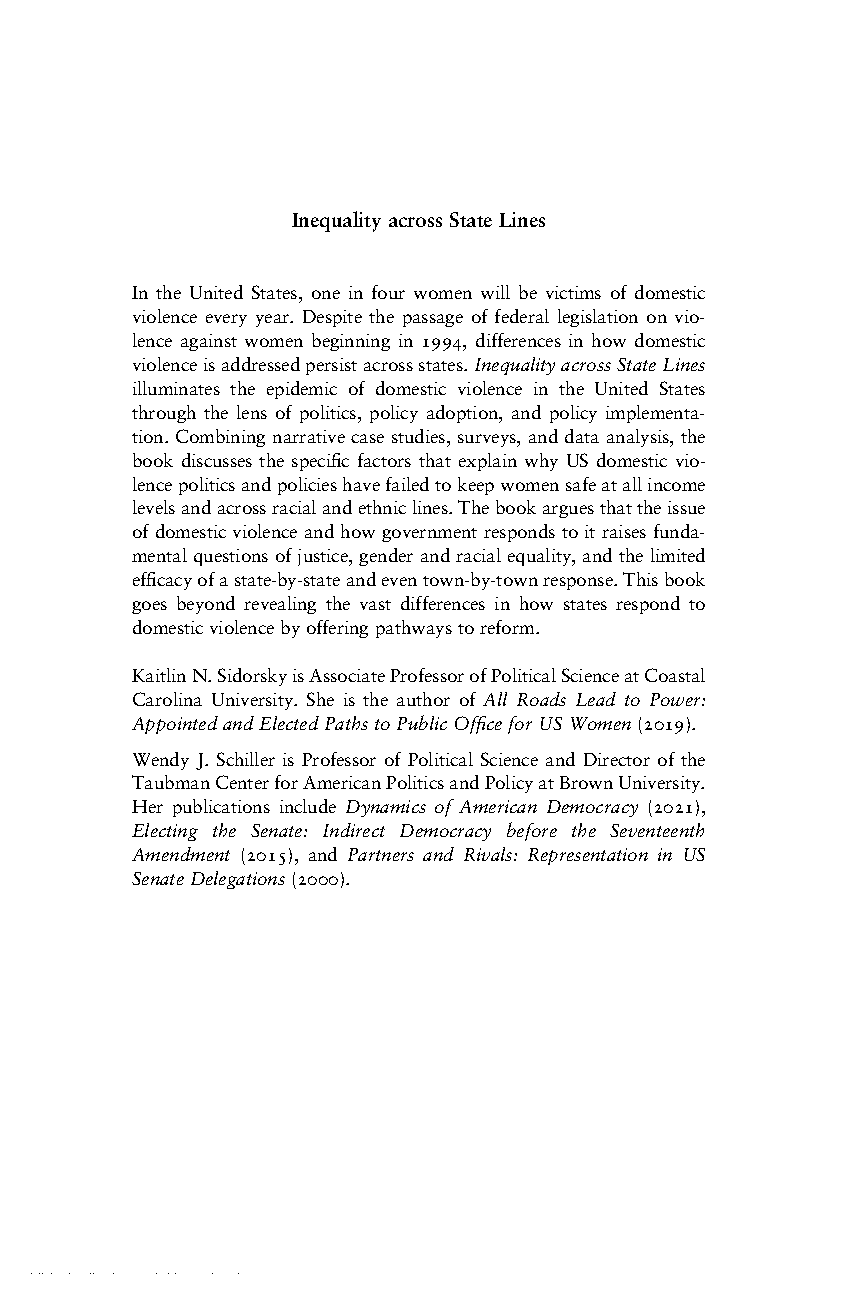 Inequality across State Lines

In the United States, one in four women will be victims of domestic violence every year. Despite the passage of federal legislation on violence against women beginning in 1994, differences in how domestic violence is addressed persist across states. Inequality across State Lines illuminates the epidemic of domestic violence in the United States through the lens of politics, policy adoption, and policy implementation. Combining narrative case studies, surveys, and data analysis, the book discusses the specific factors that explain why US domestic violence politics and policies have failed to keep women safe at all income levels and across racial and ethnic lines. The book argues that the issue of domestic violence and how government responds to it raises fundamental questions of justice, gender and racial equality, and the limited efficacy of a state-by-state and even town-by-town response. This book goes beyond revealing the vast differences in how states respond to domestic violence by offering pathways to reform.

Kaitlin N. Sidorsky is Associate Professor of Political Science at Coastal Carolina University. She is the author of All Roads Lead to Power: Appointed and Elected Paths to Public Office for US Women (2019).

Wendy J. Schiller is Professor of Political Science and Director of the Taubman Center for American Politics and Policy at Brown University. Her publications include Dynamics of American Democracy (2021), Electing the Senate: Indirect Democracy before the Seventeenth Amendment (2015), and Partners and Rivals: Representation in US Senate Delegations (2000).